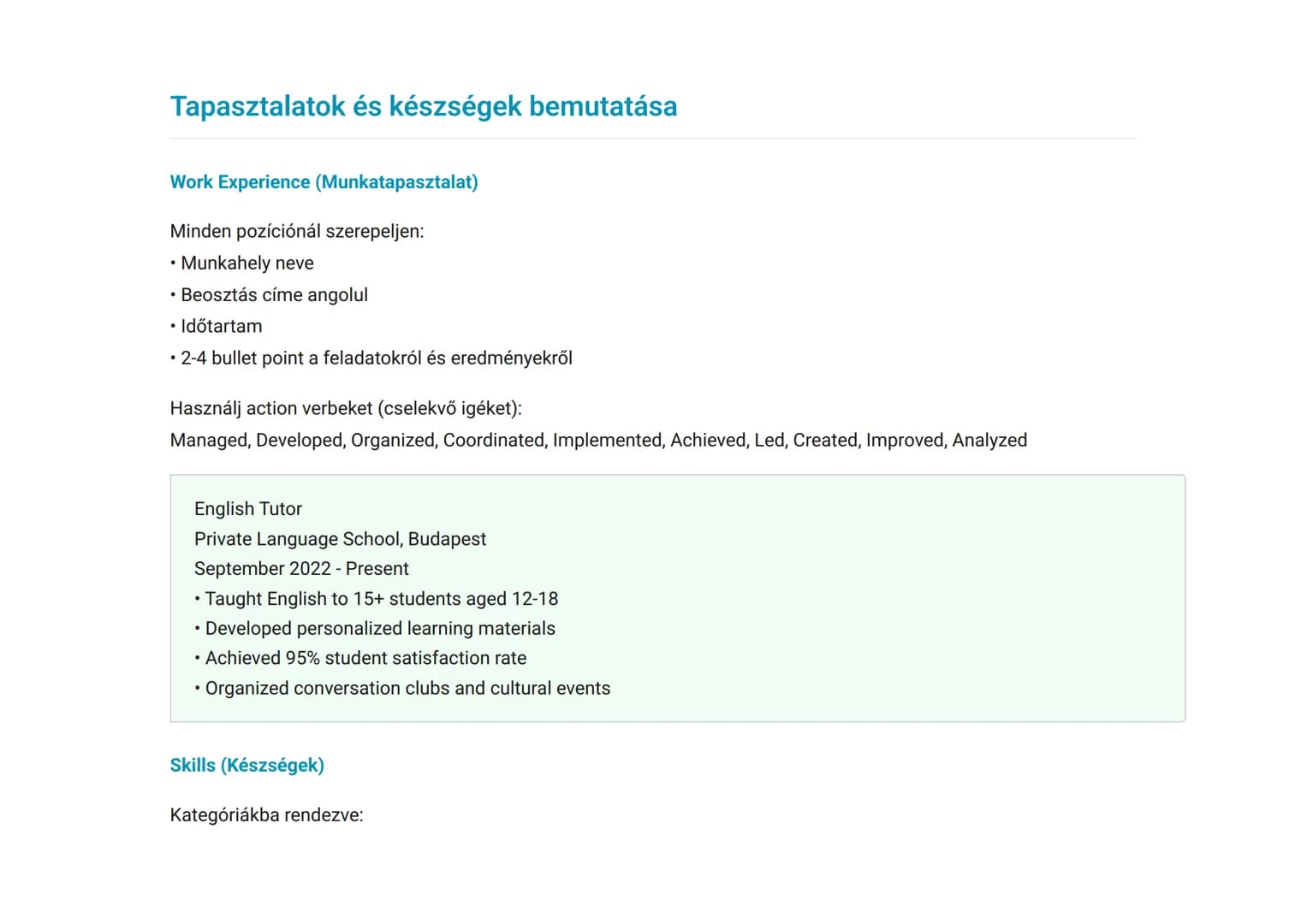 Tapasztalatok és készségek bemutatása

Work Experience (Munkatapasztalat)

Minden pozíciónál szerepeljen:
• Munkahely neve
• Beosztás címe angolul
• Időtartam
• 2-4 bullet point a feladatokról és eredményekről

Használj action verbeket (cselekvő igéket):
Managed, Developed, Organized, Coordinated, Implemented, Achieved, Led, Created, Improved, Analyzed

English Tutor
Private Language School, Budapest
September 2022 - Present
• Taught English to 15+ students aged 12-18
• Developed personalized learning materials
• Achieved 95% student satisfaction rate
• Organized conversation clubs and cultural events

Skills (Készségek)

Kategóriákba rendezve: